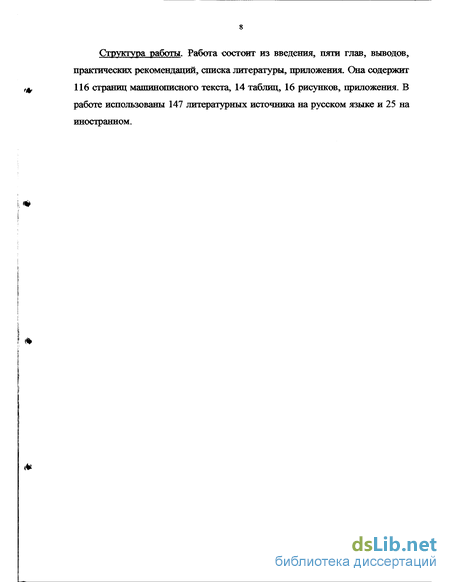 8

Структура работы. Работа состоит из введения, пяти глав, выводов, практических рекомендаций, списка литературы, приложения. Она содержит 116 страниц машинописного текста, 14 таблиц, 16 рисунков, приложения. В работе использованы 147 литературных источника на русском языке и 25 на иностранном.

dsLib.net
библиотека диссертаций